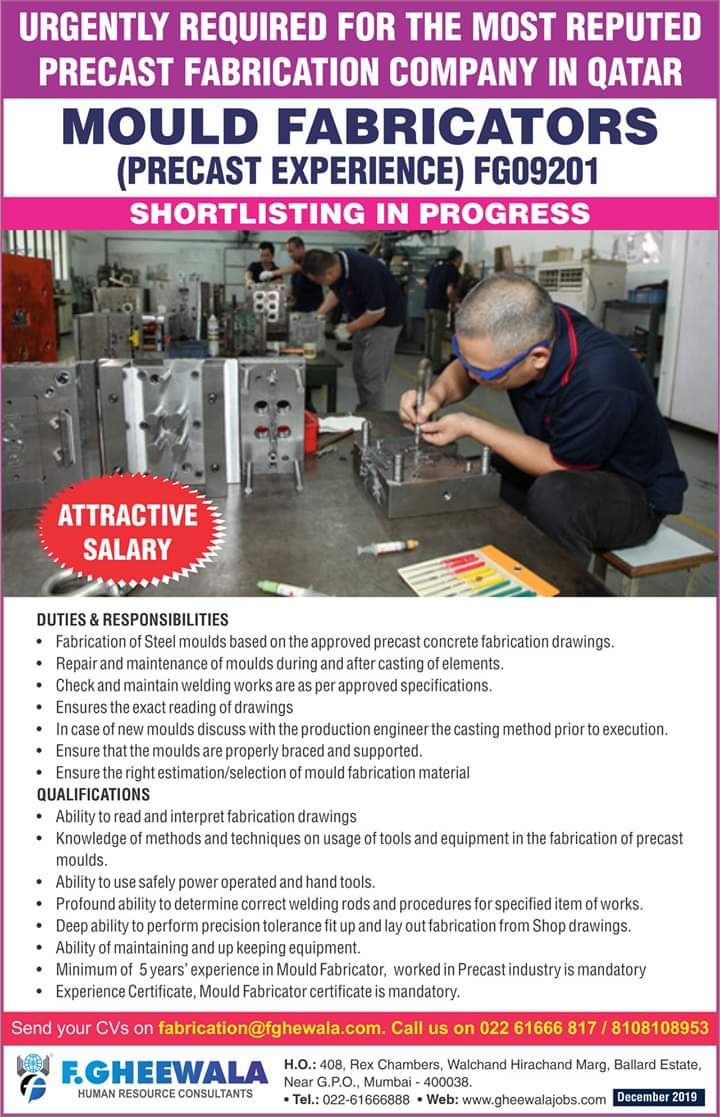 URGENTLY REQUIRED FOR THE MOST REPUTED PRECAST FABRICATION COMPANY IN QATAR

MOULD FABRICATORS
(PRECAST EXPERIENCE) FG09201

SHORTLISTING IN PROGRESS

ATTRACTIVE SALARY

DUTIES & RESPONSIBILITIES
• Fabrication of Steel moulds based on the approved precast concrete fabrication drawings.
• Repair and maintenance of moulds during and after casting of elements.
• Check and maintain welding works are as per approved specifications.
• Ensures the exact reading of drawings
• In case of new moulds discuss with the production engineer the casting method prior to execution.
• Ensure that the moulds are properly braced and supported.
• Ensure the right estimation/selection of mould fabrication material

QUALIFICATIONS
• Ability to read and interpret fabrication drawings
• Knowledge of methods and techniques on usage of tools and equipment in the fabrication of precast moulds.
• Ability to use safely power operated and hand tools.
• Profound ability to determine correct welding rods and procedures for specified item of works.
• Deep ability to perform precision tolerance fit up and lay out fabrication from Shop drawings.
• Ability of maintaining and up keeping equipment.
• Minimum of 5 years' experience in Mould Fabricator, worked in Precast industry is mandatory
• Experience Certificate, Mould Fabricator certificate is mandatory.

Send your CVs on fabrication@fghewala.com. Call us on 022 61666 817 / 8108108953

F.GHEEWALA
HUMAN RESOURCE CONSULTANTS

H.O.: 408, Rex Chambers, Walchand Hirachand Marg, Ballard Estate, Near G.P.O., Mumbai - 400038.
• Tel.: 022-61666888 • Web: www.gheewalajobs.com December 2019